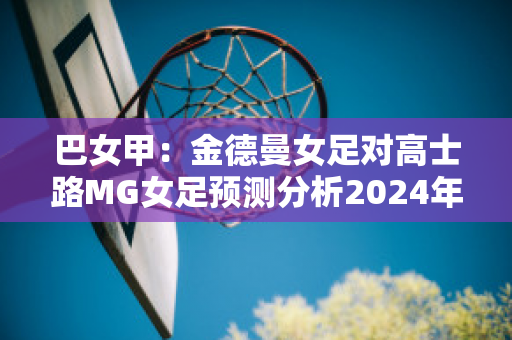 巴女甲：金德曼女足对高士路MG女足预测分析2024年